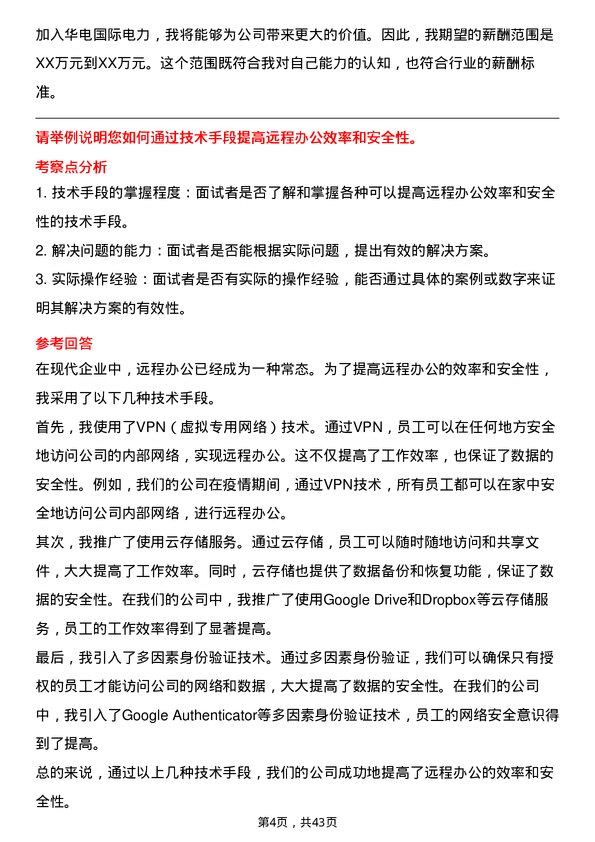 加入华电国际电力，我将能够为公司带来更大的价值。因此，我期望的薪酬范围是XX万元到XX万元。这个范围既符合我对自己能力的认知，也符合行业的薪酬标准。

请举例说明您如何通过技术手段提高远程办公效率和安全性。

考察点分析

1. 技术手段的掌握程度：面试者是否了解和掌握各种可以提高远程办公效率和安全性的技术手段。

2. 解决问题的能力：面试者是否能根据实际问题，提出有效的解决方案。

3. 实际操作经验：面试者是否有实际的操作经验，能否通过具体的案例或数字来证明其解决方案的有效性。

参考回答

在现代企业中，远程办公已经成为一种常态。为了提高远程办公的效率和安全性，我采用了以下几种技术手段。

首先，我使用了VPN（虚拟专用网络）技术。通过VPN，员工可以在任何地方安全地访问公司的内部网络，实现远程办公。这不仅提高了工作效率，也保证了数据的安全性。例如，我们的公司在疫情期间，通过VPN技术，所有员工都可以在家中安全地访问公司内部网络，进行远程办公。

其次，我推广了使用云存储服务。通过云存储，员工可以随时随地访问和共享文件，大大提高了工作效率。同时，云存储也提供了数据备份和恢复功能，保证了数据的安全性。在我们的公司中，我推广了使用Google Drive和Dropbox等云存储服务，员工的工作效率得到了显著提高。

最后，我引入了多因素身份验证技术。通过多因素身份验证，我们可以确保只有授权的员工才能访问公司的网络和数据，大大提高了数据的安全性。在我们的公司中，我引入了Google Authenticator等多因素身份验证技术，员工的网络安全意识得到了提高。

总的来说，通过以上几种技术手段，我们的公司成功地提高了远程办公的效率和安全性。

第4页，共43页